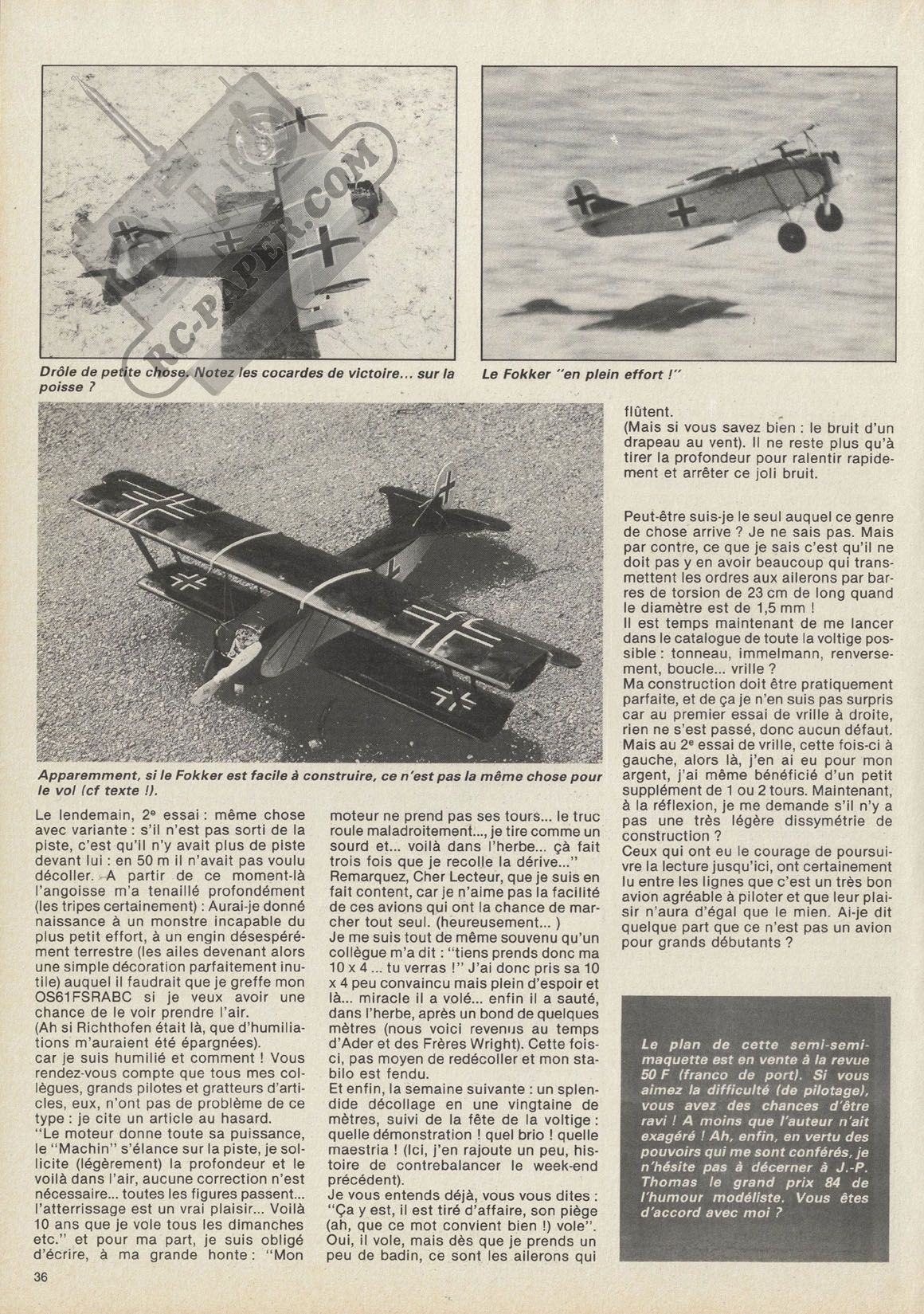 RC-PAPER.COM

Drôle de petite chose. Notez les cocardes de victoire... sur la poisse ?

Le Fokker "en plein effort !"

Apparemment, si le Fokker est facile à construire, ce n'est pas la même chose pour le vol (cf texte !).

Le lendemain, 2e essai : même chose avec variante : s'il n'est pas sorti de la piste, c'est qu'il n'y avait plus de piste devant lui : en 50 m il n'avait pas voulu décoller. A partir de ce moment-là l'angoisse m'a tenaillé profondément (les tripes certainement) : Aurai-je donné naissance à un monstre incapable du plus petit effort, à un engin désespérément terrestre (les ailes devenant alors une simple décoration parfaitement inutile) auquel il faudrait que je greffe mon OS61FSRABC si je veux avoir une chance de le voir prendre l'air.
(Ah si Richthofen était là, que d'humiliations m'auraient été épargnées).
car je suis humilié et comment ! Vous rendez-vous compte que tous mes collègues, grands pilotes et gratteurs d'articles, eux, n'ont pas de problème de ce type : je cite un article au hasard.
"Le moteur donne toute sa puissance, le "Machin" s'élance sur la piste, je sollicite (légèrement) la profondeur et le voilà dans l'air, aucune correction n'est nécessaire... toutes les figures passent... l'atterrissage est un vrai plaisir... Voilà 10 ans que je vole tous les dimanches etc." et pour ma part, je suis obligé d'écrire, à ma grande honte : "Mon moteur ne prend pas ses tours... le truc roule maladroitement..., je tire comme un sourd et... voilà dans l'herbe... çà fait trois fois que je recolle la dérive..."
Remarquez, Cher Lecteur, que je suis en fait content, car je n'aime pas la facilité de ces avions qui ont la chance de marcher tout seul. (heureusement... )
Je me suis tout de même souvenu qu'un collègue m'a dit : "tiens prends donc ma 10 x 4... tu verras !" J'ai donc pris sa 10 x 4 peu convaincu mais plein d'espoir et là... miracle il a volé... enfin il a sauté, dans l'herbe, après un bond de quelques mètres (nous voici revenus au temps d'Ader et des Frères Wright). Cette fois-ci, pas moyen de redécoller et mon stabilo est fendu.
Et enfin, la semaine suivante : un splendide décollage en une vingtaine de mètres, suivi de la fête de la voltige : quelle démonstration ! quel brio ! quelle maestria ! (Ici, j'en rajoute un peu, histoire de contrebalancer le week-end précédent).
Je vous entends déjà, vous vous dites : "Ça y est, il est tiré d'affaire, son piège (ah, que ce mot convient bien !) vole". Oui, il vole, mais dès que je prends un peu de badin, ce sont les ailerons qui flûtent.
(Mais si vous savez bien : le bruit d'un drapeau au vent). Il ne reste plus qu'à tirer la profondeur pour ralentir rapidement et arrêter ce joli bruit.

Peut-être suis-je le seul auquel ce genre de chose arrive ? Je ne sais pas. Mais par contre, ce que je sais c'est qu'il ne doit pas y en avoir beaucoup qui transmettent les ordres aux ailerons par barres de torsion de 23 cm de long quand le diamètre est de 1,5 mm !
Il est temps maintenant de me lancer dans le catalogue de toute la voltige possible : tonneau, immelmann, renversement, boucle... vrille ?
Ma construction doit être pratiquement parfaite, et de ça je n'en suis pas surpris car au premier essai de vrille à droite, rien ne s'est passé, donc aucun défaut. Mais au 2e essai de vrille, cette fois-ci à gauche, alors là, j'en ai eu pour mon argent, j'ai même bénéficié d'un petit supplément de 1 ou 2 tours. Maintenant, à la réflexion, je me demande s'il n'y a pas une très légère dissymétrie de construction ?
Ceux qui ont eu le courage de poursuivre la lecture jusqu'ici, ont certainement lu entre les lignes que c'est un très bon avion agréable à piloter et que leur plaisir n'aura d'égal que le mien. Ai-je dit quelque part que ce n'est pas un avion pour grands débutants ?

Le plan de cette semi-semi-maquette est en vente à la revue 50 F (franco de port). Si vous aimez la difficulté (de pilotage), vous avez des chances d'être ravi ! A moins que l'auteur n'ait exagéré ! Ah, enfin, en vertu des pouvoirs qui me sont conférés, je n'hésite pas à décerner à J.-P. Thomas le grand prix 84 de l'humour modéliste. Vous êtes d'accord avec moi ?

36